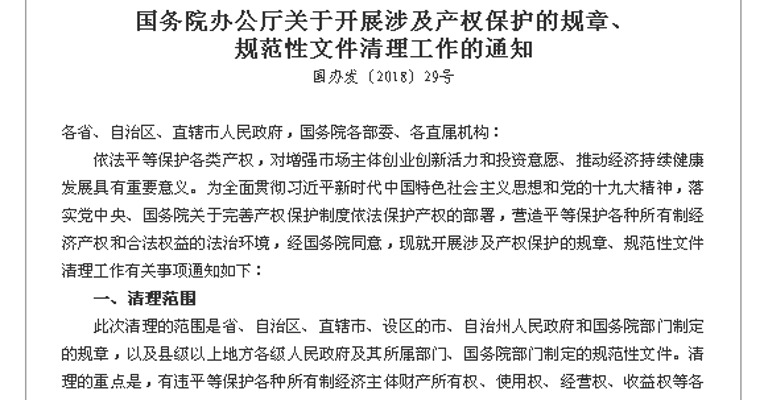 国务院办公厅关于开展涉及产权保护的规章、规范性文件清理工作的通知

国办发〔2018〕29号

各省、自治区、直辖市人民政府，国务院各部委、各直属机构：

依法平等保护各类产权，对增强市场主体创业创新活力和投资意愿、推动经济持续健康发展具有重要意义。为全面贯彻习近平新时代中国特色社会主义思想和党的十九大精神，落实党中央、国务院关于完善产权保护制度依法保护产权的部署，营造平等保护各种所有制经济产权和合法权益的法治环境，经国务院同意，现就开展涉及产权保护的规章、规范性文件清理工作有关事项通知如下：

一、清理范围

此次清理的范围是省、自治区、直辖市、设区的市、自治州人民政府和国务院部门制定的规章，以及县级以上地方各级人民政府及其所属部门、国务院部门制定的规范性文件。清理的重点是，有违平等保护各种所有制经济主体财产所有权、使用权、经营权、收益权等各